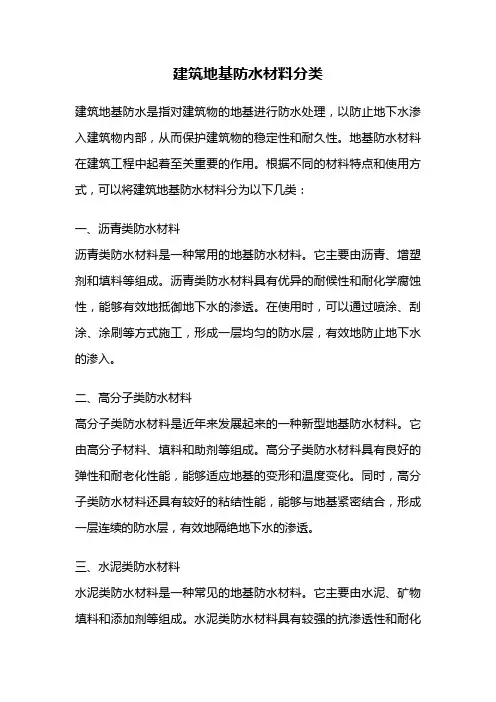 建筑地基防水材料分类

建筑地基防水是指对建筑物的地基进行防水处理，以防止地下水渗入建筑物内部，从而保护建筑物的稳定性和耐久性。地基防水材料在建筑工程中起着至关重要的作用。根据不同的材料特点和使用方式，可以将建筑地基防水材料分为以下几类：

一、沥青类防水材料

沥青类防水材料是一种常用的地基防水材料。它主要由沥青、增塑剂和填料等组成。沥青类防水材料具有优异的耐候性和耐化学腐蚀性，能够有效地抵御地下水的渗透。在使用时，可以通过喷涂、刮涂、涂刷等方式施工，形成一层均匀的防水层，有效地防止地下水的渗入。

二、高分子类防水材料

高分子类防水材料是近年来发展起来的一种新型地基防水材料。它由高分子材料、填料和助剂等组成。高分子类防水材料具有良好的弹性和耐老化性能，能够适应地基的变形和温度变化。同时，高分子类防水材料还具有较好的粘结性能，能够与地基紧密结合，形成一层连续的防水层，有效地隔绝地下水的渗透。

三、水泥类防水材料

水泥类防水材料是一种常见的地基防水材料。它主要由水泥、矿物填料和添加剂等组成。水泥类防水材料具有较强的抗渗透性和耐化